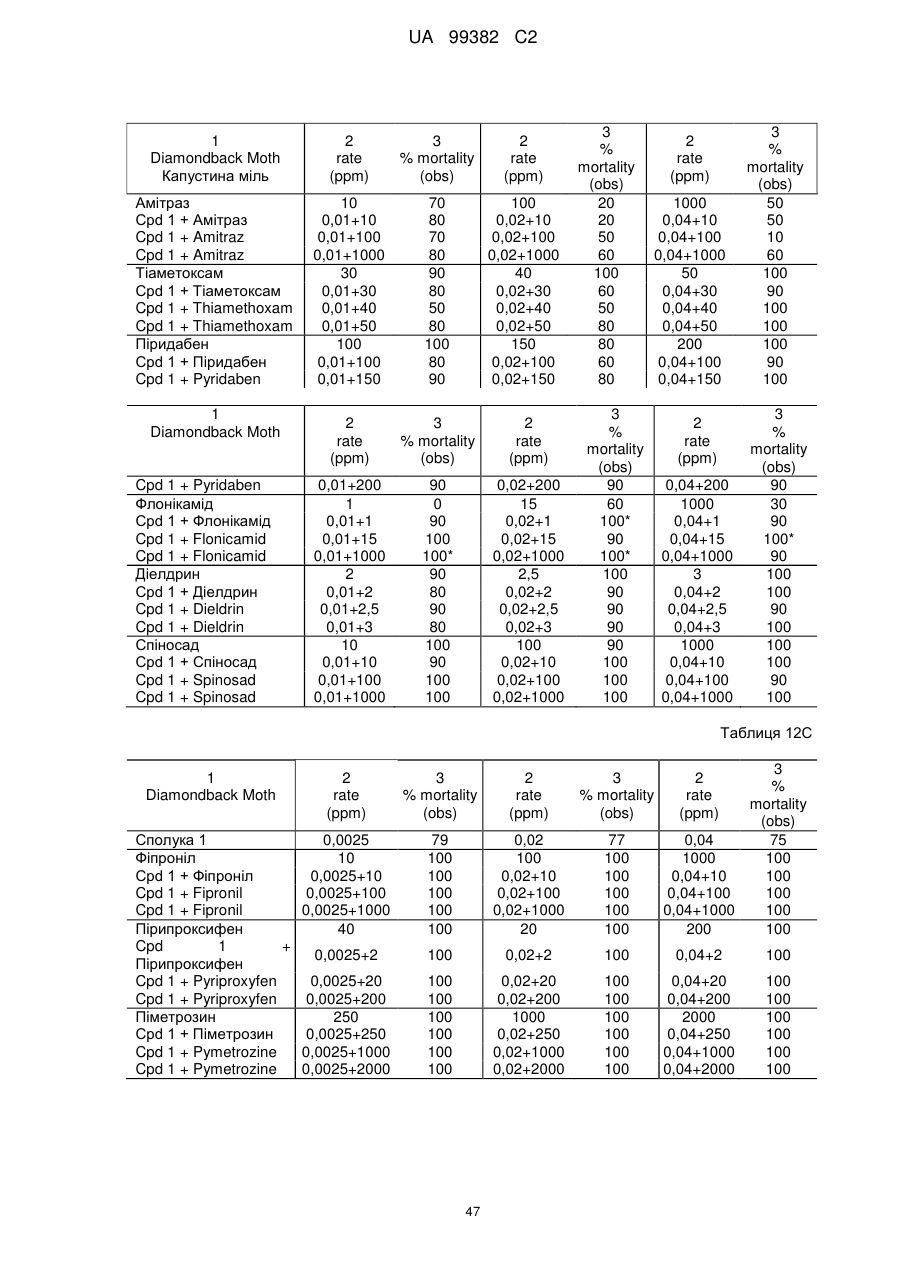 UA 99382 C2

| 1 Diamondback Moth Капустина міль | 2 rate (ppm) | 3 % mortality (obs) | 2 rate (ppm) | 3 % mortality (obs) | 2 rate (ppm) | 3 % mortality (obs) |
|---|---|---|---|---|---|---|
| Амітраз | 10 | 70 | 100 | 20 | 1000 | 50 |
| Cpd 1 + Амітраз | 0,01+10 | 80 | 0,02+10 | 20 | 0,04+10 | 50 |
| Cpd 1 + Amitraz | 0,01+100 | 70 | 0,02+100 | 50 | 0,04+100 | 10 |
| Cpd 1 + Amitraz | 0,01+1000 | 80 | 0,02+1000 | 60 | 0,04+1000 | 60 |
| Тіаметоксам | 30 | 90 | 40 | 100 | 50 | 100 |
| Cpd 1 + Тіаметоксам | 0,01+30 | 80 | 0,02+30 | 60 | 0,04+30 | 90 |
| Cpd 1 + Thiamethoxam | 0,01+40 | 50 | 0,02+40 | 50 | 0,04+40 | 100 |
| Cpd 1 + Thiamethoxam | 0,01+50 | 80 | 0,02+50 | 80 | 0,04+50 | 100 |
| Піридабен | 100 | 100 | 150 | 80 | 200 | 100 |
| Cpd 1 + Піридабен | 0,01+100 | 80 | 0,02+100 | 60 | 0,04+100 | 90 |
| Cpd 1 + Pyridaben | 0,01+150 | 90 | 0,02+150 | 80 | 0,04+150 | 100 |

| 1 Diamondback Moth | 2 rate (ppm) | 3 % mortality (obs) | 2 rate (ppm) | 3 % mortality (obs) | 2 rate (ppm) | 3 % mortality (obs) |
|---|---|---|---|---|---|---|
| Cpd 1 + Pyridaben | 0,01+200 | 90 | 0,02+200 | 90 | 0,04+200 | 90 |
| Флонікамід | 1 | 0 | 15 | 60 | 1000 | 30 |
| Cpd 1 + Флонікамід | 0,01+1 | 90 | 0,02+1 | 100* | 0,04+1 | 90 |
| Cpd 1 + Flonicamid | 0,01+15 | 100 | 0,02+15 | 90 | 0,04+15 | 100* |
| Cpd 1 + Flonicamid | 0,01+1000 | 100* | 0,02+1000 | 100* | 0,04+1000 | 90 |
| Діелдрин | 2 | 90 | 2,5 | 100 | 3 | 100 |
| Cpd 1 + Діелдрин | 0,01+2 | 80 | 0,02+2 | 90 | 0,04+2 | 100 |
| Cpd 1 + Dieldrin | 0,01+2,5 | 90 | 0,02+2,5 | 90 | 0,04+2,5 | 90 |
| Cpd 1 + Dieldrin | 0,01+3 | 80 | 0,02+3 | 90 | 0,04+3 | 100 |
| Спіносад | 10 | 100 | 100 | 90 | 1000 | 100 |
| Cpd 1 + Спіносад | 0,01+10 | 90 | 0,02+10 | 100 | 0,04+10 | 100 |
| Cpd 1 + Spinosad | 0,01+100 | 100 | 0,02+100 | 100 | 0,04+100 | 90 |
| Cpd 1 + Spinosad | 0,01+1000 | 100 | 0,02+1000 | 100 | 0,04+1000 | 100 |

Таблиця 12С

| 1 Diamondback Moth | 2 rate (ppm) | 3 % mortality (obs) | 2 rate (ppm) | 3 % mortality (obs) | 2 rate (ppm) | 3 % mortality (obs) |
|---|---|---|---|---|---|---|
| Сполука 1 | 0,0025 | 79 | 0,02 | 77 | 0,04 | 75 |
| Фіпроніл | 10 | 100 | 100 | 100 | 1000 | 100 |
| Cpd 1 + Фіпроніл | 0,0025+10 | 100 | 0,02+10 | 100 | 0,04+10 | 100 |
| Cpd 1 + Fipronil | 0,0025+100 | 100 | 0,02+100 | 100 | 0,04+100 | 100 |
| Cpd 1 + Fipronil | 0,0025+1000 | 100 | 0,02+1000 | 100 | 0,04+1000 | 100 |
| Пірипроксифен | 40 | 100 | 20 | 100 | 200 | 100 |
| Cpd 1 + Пірипроксифен | 0,0025+2 | 100 | 0,02+2 | 100 | 0,04+2 | 100 |
| Cpd 1 + Pyriproxyfen | 0,0025+20 | 100 | 0,02+20 | 100 | 0,04+20 | 100 |
| Cpd 1 + Pyriproxyfen | 0,0025+200 | 100 | 0,02+200 | 100 | 0,04+200 | 100 |
| Піметрозин | 250 | 100 | 1000 | 100 | 2000 | 100 |
| Cpd 1 + Піметрозин | 0,0025+250 | 100 | 0,02+250 | 100 | 0,04+250 | 100 |
| Cpd 1 + Pymetrozine | 0,0025+1000 | 100 | 0,02+1000 | 100 | 0,04+1000 | 100 |
| Cpd 1 + Pymetrozine | 0,0025+2000 | 100 | 0,02+2000 | 100 | 0,04+2000 | 100 |

47